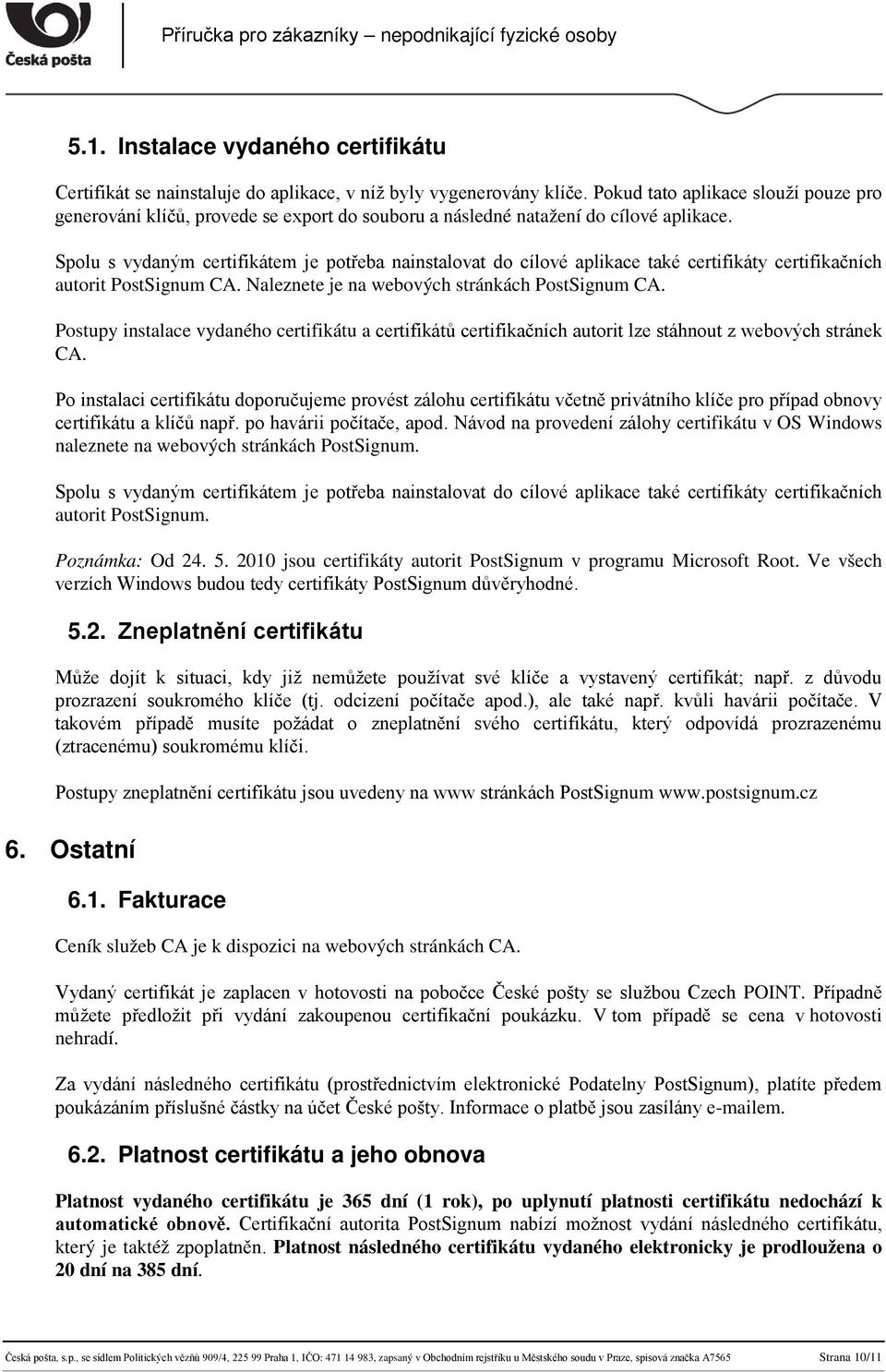 Česká pošta

Příručka pro zákazníky – nepodnikající fyzické osoby

5.1. Instalace vydaného certifikátu

Certifikát se nainstaluje do aplikace, v níž byly vygenerovány klíče. Pokud tato aplikace slouží pouze pro generování klíčů, provede se export do souboru a následné natažení do cílové aplikace.

Spolu s vydaným certifikátem je potřeba nainstalovat do cílové aplikace také certifikáty certifikačních autorit PostSignum CA. Naleznete je na webových stránkách PostSignum CA.

Postupy instalace vydaného certifikátu a certifikátů certifikačních autorit lze stáhnout z webových stránek CA.

Po instalaci certifikátu doporučujeme provést zálohu certifikátu včetně privátního klíče pro případ obnovy certifikátu a klíčů např. po havárii počítače, apod. Návod na provedení zálohy certifikátu v OS Windows naleznete na webových stránkách PostSignum.

Spolu s vydaným certifikátem je potřeba nainstalovat do cílové aplikace také certifikáty certifikačních autorit PostSignum.

Poznámka: Od 24. 5. 2010 jsou certifikáty autorit PostSignum v programu Microsoft Root. Ve všech verzích Windows budou tedy certifikáty PostSignum důvěryhodné.

5.2. Zneplatnění certifikátu

Může dojít k situaci, kdy již nemůžete používat své klíče a vystavený certifikát; např. z důvodu prozrazení soukromého klíče (tj. odcizení počítače apod.), ale také např. kvůli havárii počítače. V takovém případě musíte požádat o zneplatnění svého certifikátu, který odpovídá prozrazenému (ztracenému) soukromému klíči.

Postupy zneplatnění certifikátu jsou uvedeny na www stránkách PostSignum www.postsignum.cz

6. Ostatní

6.1. Fakturace

Ceník služeb CA je k dispozici na webových stránkách CA.

Vydaný certifikát je zaplacen v hotovosti na pobočce České pošty se službou Czech POINT. Případně můžete předložit při vydání zakoupenou certifikační poukázku. V tom případě se cena v hotovosti nehradí.

Za vydání následného certifikátu (prostřednictvím elektronické Podatelny PostSignum), platíte předem poukázáním příslušné částky na účet České pošty. Informace o platbě jsou zasílány e-mailem.

6.2. Platnost certifikátu a jeho obnova

Platnost vydaného certifikátu je 365 dní (1 rok), po uplynutí platnosti certifikátu nedochází k automatické obnově. Certifikační autorita PostSignum nabízí možnost vydání následného certifikátu, který je taktéž zpoplatněn. Platnost následného certifikátu vydaného elektronicky je prodloužena o 20 dní na 385 dní.

Česká pošta, s.p., se sídlem Politických vězňů 909/4, 225 99 Praha 1, IČO: 471 14 983, zapsaný v Obchodním rejstříku u Městského soudu v Praze, spisová značka A7565 Strana 10/11